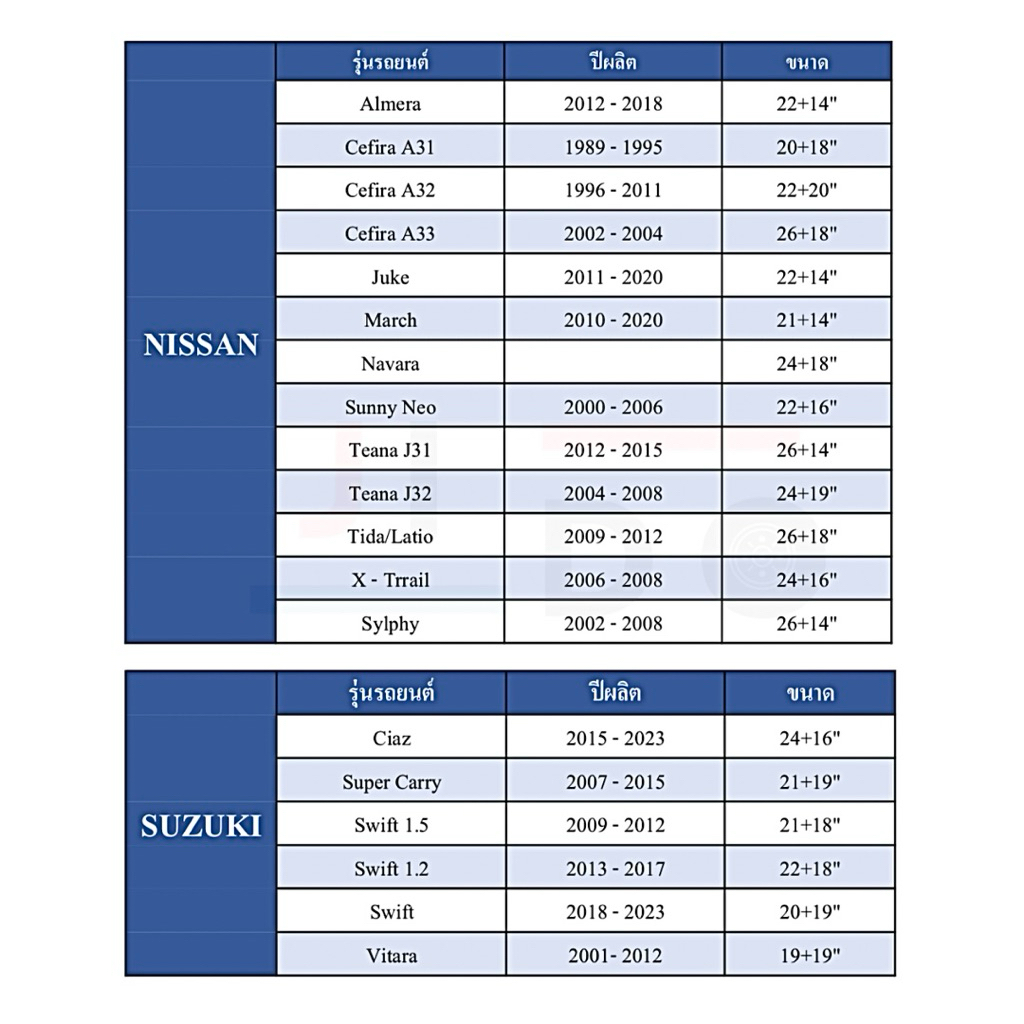 | | รุ่นรถยนต์ | ปีผลิต | ขนาด |
|---|---|---|---|
| NISSAN | Almera | 2012 - 2018 | 22+14" |
| | Cefira A31 | 1989 - 1995 | 20+18" |
| | Cefira A32 | 1996 - 2011 | 22+20" |
| | Cefira A33 | 2002 - 2004 | 26+18" |
| | Juke | 2011 - 2020 | 22+14" |
| | March | 2010 - 2020 | 21+14" |
| | Navara | | 24+18" |
| | Sunny Neo | 2000 - 2006 | 22+16" |
| | Teana J31 | 2012 - 2015 | 26+14" |
| | Teana J32 | 2004 - 2008 | 24+19" |
| | Tida/Latio | 2009 - 2012 | 26+18" |
| | X - Trrail | 2006 - 2008 | 24+16" |
| | Sylphy | 2002 - 2008 | 26+14" |

| | รุ่นรถยนต์ | ปีผลิต | ขนาด |
|---|---|---|---|
| SUZUKI | Ciaz | 2015 - 2023 | 24+16" |
| | Super Carry | 2007 - 2015 | 21+19" |
| | Swift 1.5 | 2009 - 2012 | 21+18" |
| | Swift 1.2 | 2013 - 2017 | 22+18" |
| | Swift | 2018 - 2023 | 20+19" |
| | Vitara | 2001- 2012 | 19+19" |